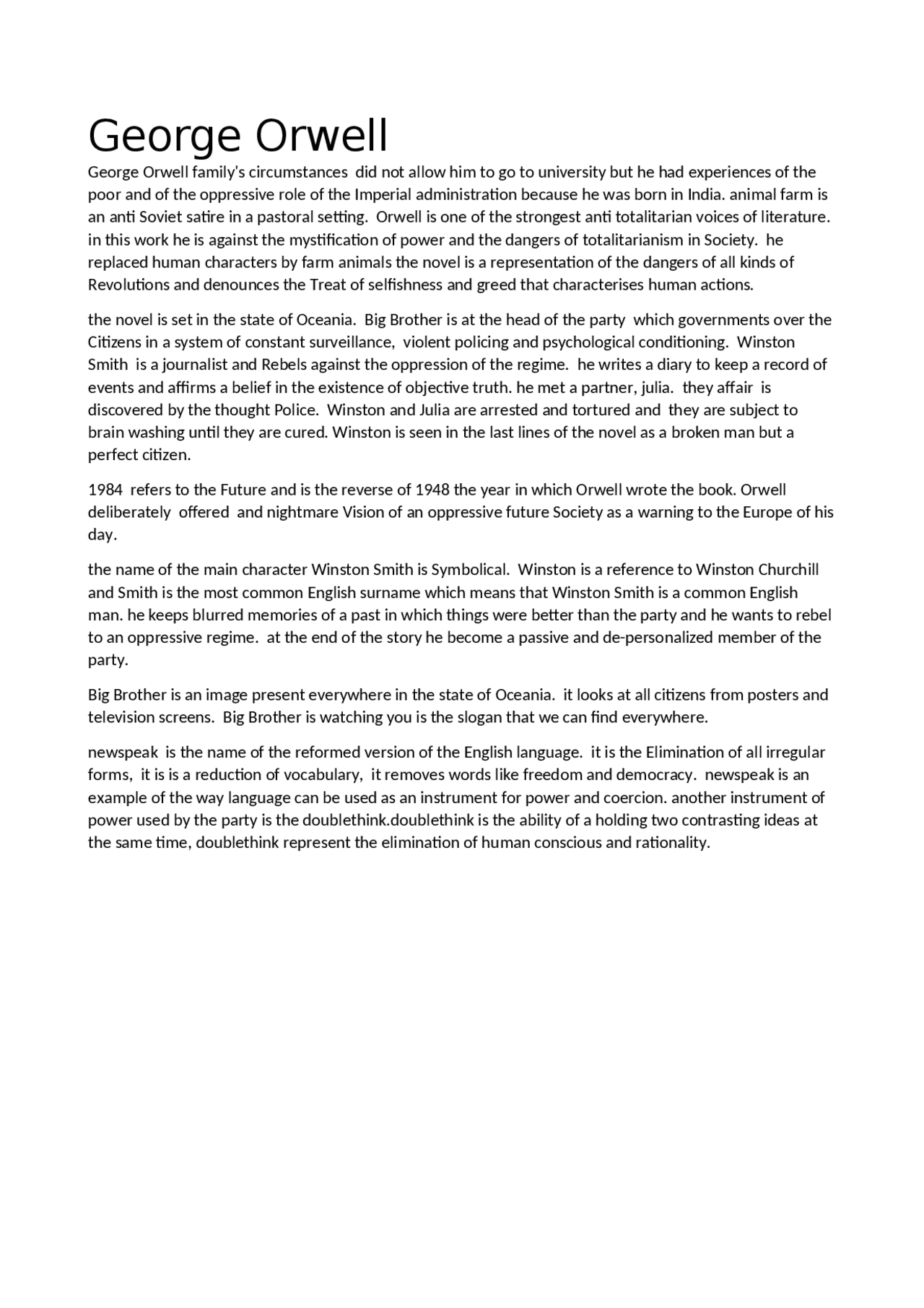 George Orwell

George Orwell family's circumstances did not allow him to go to university but he had experiences of the poor and of the oppressive role of the Imperial administration because he was born in India. animal farm is an anti Soviet satire in a pastoral setting. Orwell is one of the strongest anti totalitarian voices of literature. in this work he is against the mystification of power and the dangers of totalitarianism in Society. he replaced human characters by farm animals the novel is a representation of the dangers of all kinds of Revolutions and denounces the Treat of selfishness and greed that characterises human actions.

the novel is set in the state of Oceania. Big Brother is at the head of the party which governments over the Citizens in a system of constant surveillance, violent policing and psychological conditioning. Winston Smith is a journalist and Rebels against the oppression of the regime. he writes a diary to keep a record of events and affirms a belief in the existence of objective truth. he met a partner, julia. they affair is discovered by the thought Police. Winston and Julia are arrested and tortured and they are subject to brain washing until they are cured. Winston is seen in the last lines of the novel as a broken man but a perfect citizen.

1984 refers to the Future and is the reverse of 1948 the year in which Orwell wrote the book. Orwell deliberately offered and nightmare Vision of an oppressive future Society as a warning to the Europe of his day.

the name of the main character Winston Smith is Symbolical. Winston is a reference to Winston Churchill and Smith is the most common English surname which means that Winston Smith is a common English man. he keeps blurred memories of a past in which things were better than the party and he wants to rebel to an oppressive regime. at the end of the story he become a passive and de-personalized member of the party.

Big Brother is an image present everywhere in the state of Oceania. it looks at all citizens from posters and television screens. Big Brother is watching you is the slogan that we can find everywhere.

newspeak is the name of the reformed version of the English language. it is the Elimination of all irregular forms, it is is a reduction of vocabulary, it removes words like freedom and democracy. newspeak is an example of the way language can be used as an instrument for power and coercion. another instrument of power used by the party is the doublethink.doublethink is the ability of a holding two contrasting ideas at the same time, doublethink represent the elimination of human conscious and rationality.